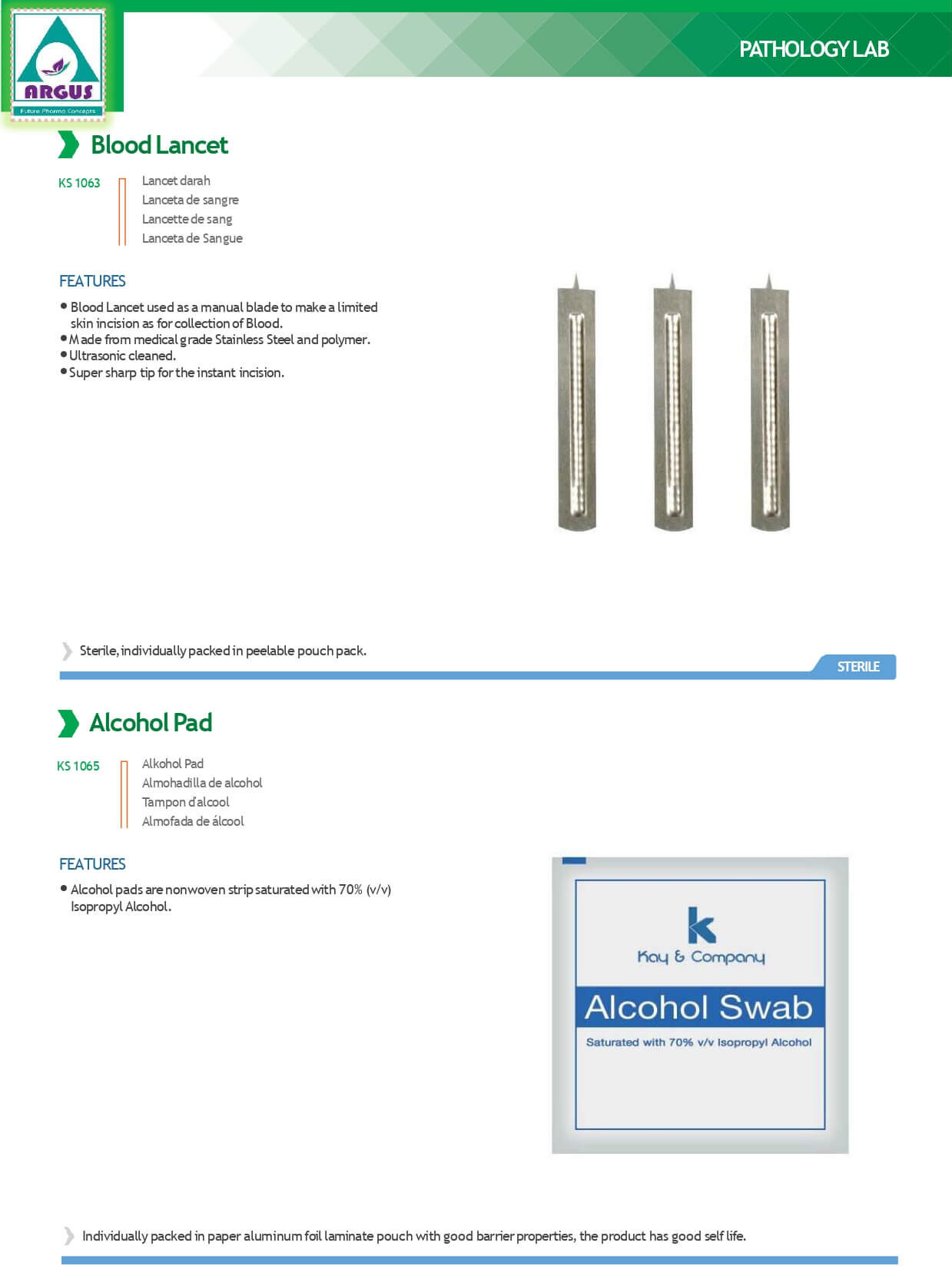 ARGUS
Future Pharma Concepts

PATHOLOGY LAB

Blood Lancet

KS 1063

Lancet darah
Lanceta de sangre
Lancette de sang
Lanceta de Sangue

FEATURES

• Blood Lancet used as a manual blade to make a limited skin incision as for collection of Blood.
• Made from medical grade Stainless Steel and polymer.
• Ultrasonic cleaned.
• Super sharp tip for the instant incision.

Sterile, individually packed in peelable pouch pack.

STERILE

Alcohol Pad

KS 1065

Alkohol Pad
Almohadilla de alcohol
Tampon d'alcool
Almofada de álcool

FEATURES

• Alcohol pads are nonwoven strip saturated with 70% (v/v) Isopropyl Alcohol.

k
Kay & Company
Alcohol Swab
Saturated with 70% v/v Isopropyl Alcohol

Individually packed in paper aluminum foil laminate pouch with good barrier properties, the product has good self life.